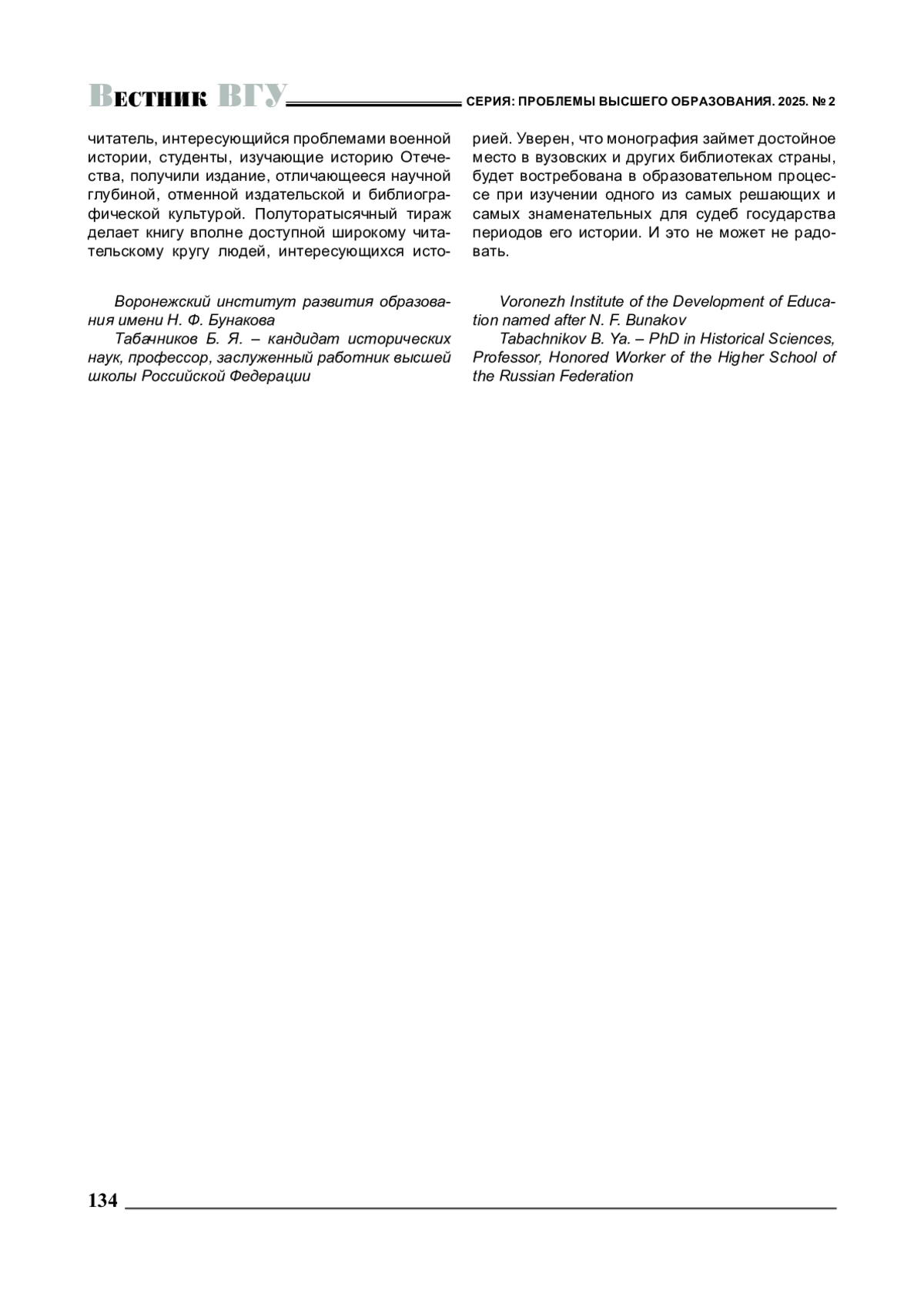 ВЕСТНИК ВГУ СЕРИЯ: ПРОБЛЕМЫ ВЫСШЕГО ОБРАЗОВАНИЯ. 2025. № 2

читатель, интересующийся проблемами военной истории, студенты, изучающие историю Отечества, получили издание, отличающееся научной глубиной, отменной издательской и библиографической культурой. Полуторатысячный тираж делает книгу вполне доступной широкому читательскому кругу людей, интересующихся историей. Уверен, что монография займет достойное место в вузовских и других библиотеках страны, будет востребована в образовательном процессе при изучении одного из самых решающих и самых знаменательных для судеб государства периодов его истории. И это не может не радовать.

Воронежский институт развития образования имени Н. Ф. Бунакова

Табачников Б. Я. – кандидат исторических наук, профессор, заслуженный работник высшей школы Российской Федерации

Voronezh Institute of the Development of Education named after N. F. Bunakov

Tabachnikov B. Ya. – PhD in Historical Sciences, Professor, Honored Worker of the Higher School of the Russian Federation

134